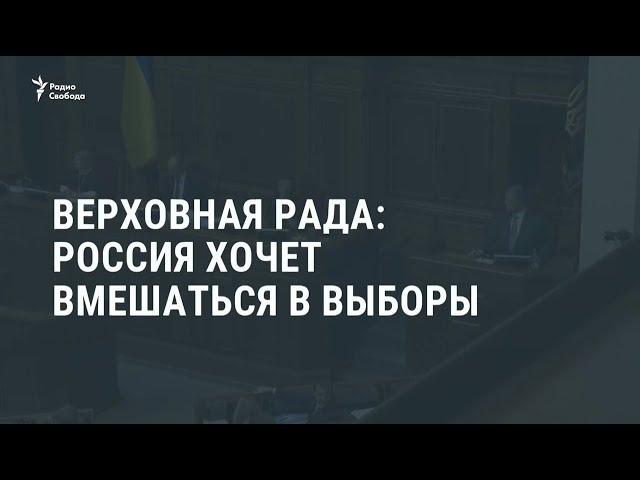 Радио Свобода

ВЕРХОВНАЯ РАДА: РОССИЯ ХОЧЕТ ВМЕШАТЬСЯ В ВЫБОРЫ